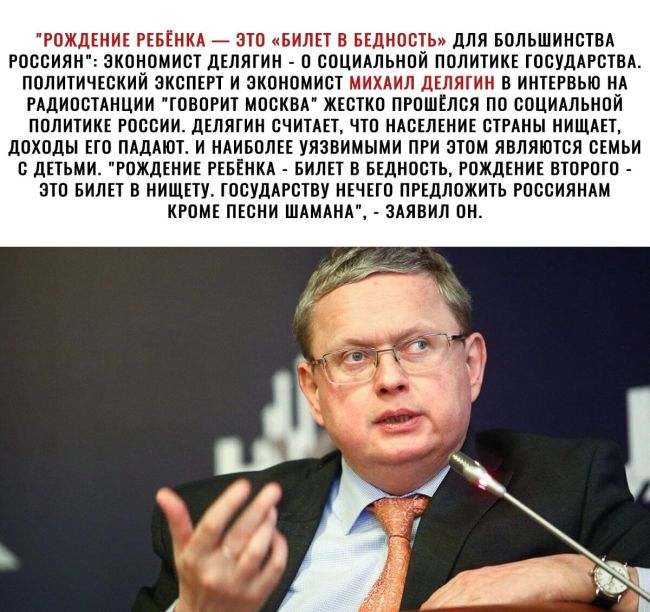 "РОЖДЕНИЕ РЕБЁНКА — ЭТО «БИЛЕТ В БЕДНОСТЬ» ДЛЯ БОЛЬШИНСТВА РОССИЯН": ЭКОНОМИСТ ДЕЛЯГИН - О СОЦИАЛЬНОЙ ПОЛИТИКЕ ГОСУДАРСТВА. ПОЛИТИЧЕСКИЙ ЭКСПЕРТ И ЭКОНОМИСТ МИХАИЛ ДЕЛЯГИН В ИНТЕРВЬЮ НА РАДИОСТАНЦИИ "ГОВОРИТ МОСКВА" ЖЕСТКО ПРОШЁЛСЯ ПО СОЦИАЛЬНОЙ ПОЛИТИКЕ РОССИИ. ДЕЛЯГИН СЧИТАЕТ, ЧТО НАСЕЛЕНИЕ СТРАНЫ НИЩАЕТ, ДОХОДЫ ЕГО ПАДАЮТ. И НАИБОЛЕЕ УЯЗВИМЫМИ ПРИ ЭТОМ ЯВЛЯЮТСЯ СЕМЬИ С ДЕТЬМИ. "РОЖДЕНИЕ РЕБЁНКА - БИЛЕТ В БЕДНОСТЬ, РОЖДЕНИЕ ВТОРОГО - ЭТО БИЛЕТ В НИЩЕТУ. ГОСУДАРСТВУ НЕЧЕГО ПРЕДЛОЖИТЬ РОССИЯНАМ КРОМЕ ПЕСНИ ШАМАНА", - ЗАЯВИЛ ОН.